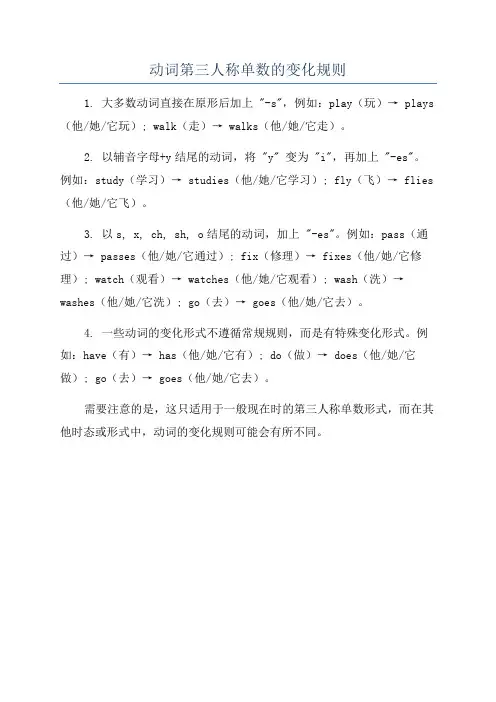 动词第三人称单数的变化规则

1. 大多数动词直接在原形后加上 "-s"，例如：play（玩）→ plays（他/她/它玩）；walk（走）→ walks（他/她/它走）。

2. 以辅音字母+y 结尾的动词，将 "y" 变为 "i"，再加上 "-es"。例如：study（学习）→ studies（他/她/它学习）；fly（飞）→ flies（他/她/它飞）。

3. 以 s, x, ch, sh, o 结尾的动词，加上 "-es"。例如：pass（通过）→ passes（他/她/它通过）；fix（修理）→ fixes（他/她/它修理）；watch（观看）→ watches（他/她/它观看）；wash（洗）→ washes（他/她/它洗）；go（去）→ goes（他/她/它去）。

4. 一些动词的变化形式不遵循常规规则，而是有特殊变化形式。例如：have（有）→ has（他/她/它有）；do（做）→ does（他/她/它做）；go（去）→ goes（他/她/它去）。

需要注意的是，这只适用于一般现在时的第三人称单数形式，而在其他时态或形式中，动词的变化规则可能会有所不同。